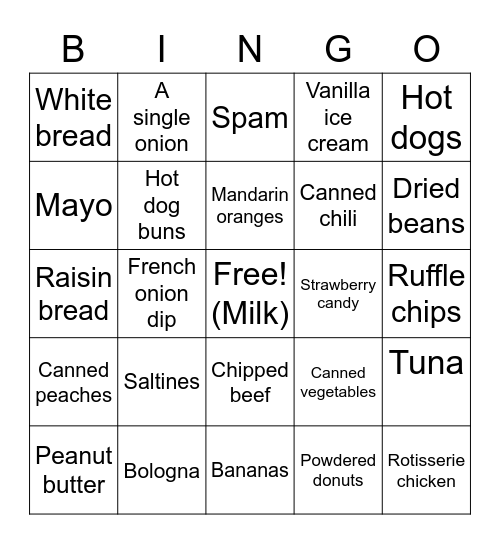 | B | I | N | G | O |
|---|---|---|---|---|
| White bread | A single onion | Spam | Vanilla ice cream | Hot dogs |
| Mayo | Hot dog buns | Mandarin oranges | Canned chili | Dried beans |
| Raisin bread | French onion dip | Free! (Milk) | Strawberry candy | Ruffle chips |
| Canned peaches | Saltines | Chipped beef | Canned vegetables | Tuna |
| Peanut butter | Bologna | Bananas | Powdered donuts | Rotisserie chicken |